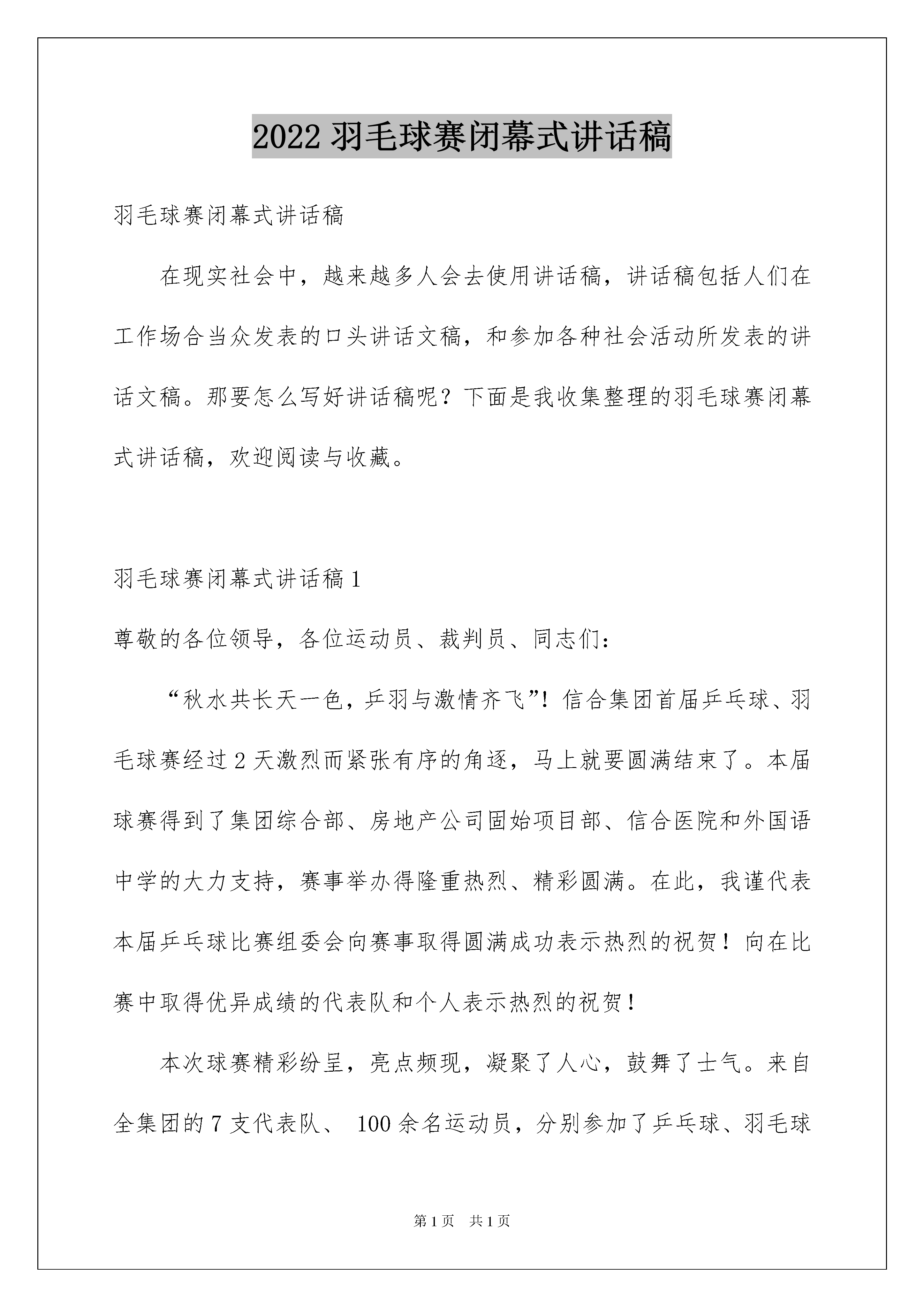 2022 羽毛球赛闭幕式讲话稿

羽毛球赛闭幕式讲话稿

在现实社会中，越来越多人会去使用讲话稿，讲话稿包括人们在工作场合当众发表的口头讲话文稿，和参加各种社会活动所发表的讲话文稿。那要怎么写好讲话稿呢？下面是我收集整理的羽毛球赛闭幕式讲话稿，欢迎阅读与收藏。

羽毛球赛闭幕式讲话稿 1

尊敬的各位领导，各位运动员、裁判员、同志们：

“秋水共长天一色，乒羽与激情齐飞”！信合集团首届乒乓球、羽毛球赛经过 2 天激烈而紧张有序的角逐，马上就要圆满结束了。本届球赛得到了集团综合部、房地产公司固始项目部、信合医院和外国语中学的大力支持，赛事举办得隆重热烈、精彩圆满。在此，我谨代表本届乒乓球比赛组委会向赛事取得圆满成功表示热烈的祝贺！向在比赛中取得优异成绩的代表队和个人表示热烈的祝贺！

本次球赛精彩纷呈，亮点频现，凝聚了人心，鼓舞了士气。来自全集团的 7 支代表队、 100 余名运动员，分别参加了乒乓球、羽毛球

第 1 页 共 1 页